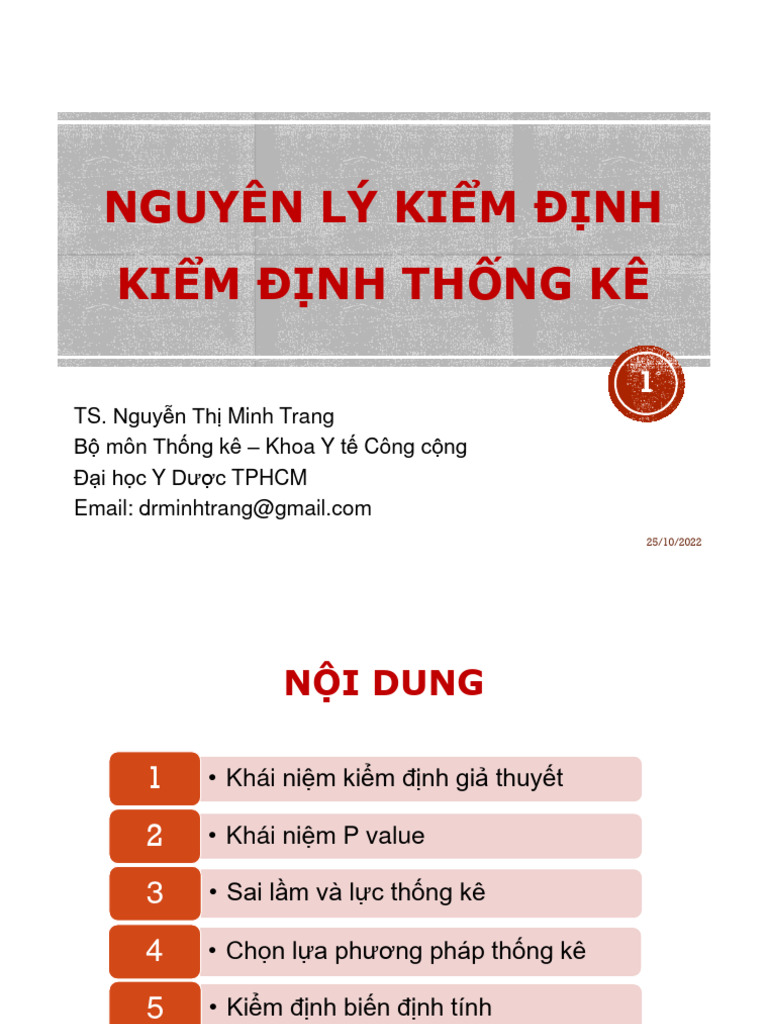 NGUYÊN LÝ KIỂM ĐỊNH KIỂM ĐỊNH THỐNG KÊ

1

TS. Nguyễn Thị Minh Trang
Bộ môn Thống kê – Khoa Y tế Công cộng
Đại học Y Dược TPHCM
Email: drminhtrang@gmail.com

25/10/2022

NỘI DUNG

1 • Khái niệm kiểm định giả thuyết

2 • Khái niệm P value

3 • Sai lầm và lực thống kê

4 • Chọn lựa phương pháp thống kê

5 • Kiểm định biến định tính